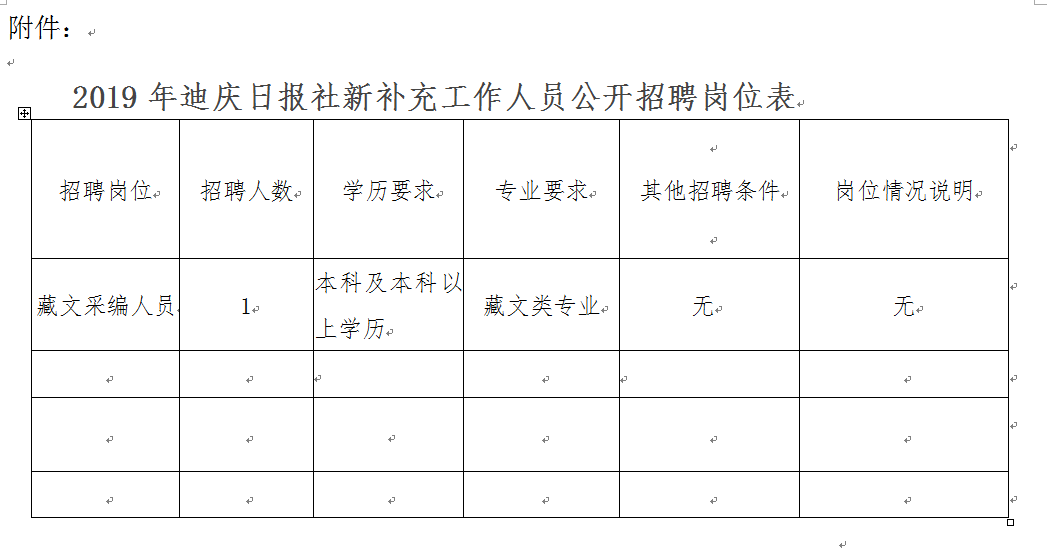 附件：

2019 年迪庆日报社新补充工作人员公开招聘岗位表

| 招聘岗位 | 招聘人数 | 学历要求 | 专业要求 | 其他招聘条件 | 岗位情况说明 |
|---|---|---|---|---|---|
| 藏文采编人员 | 1 | 本科及本科以上学历 | 藏文类专业 | 无 | 无 |
| | | | | | |
| | | | | | |
| | | | | | |